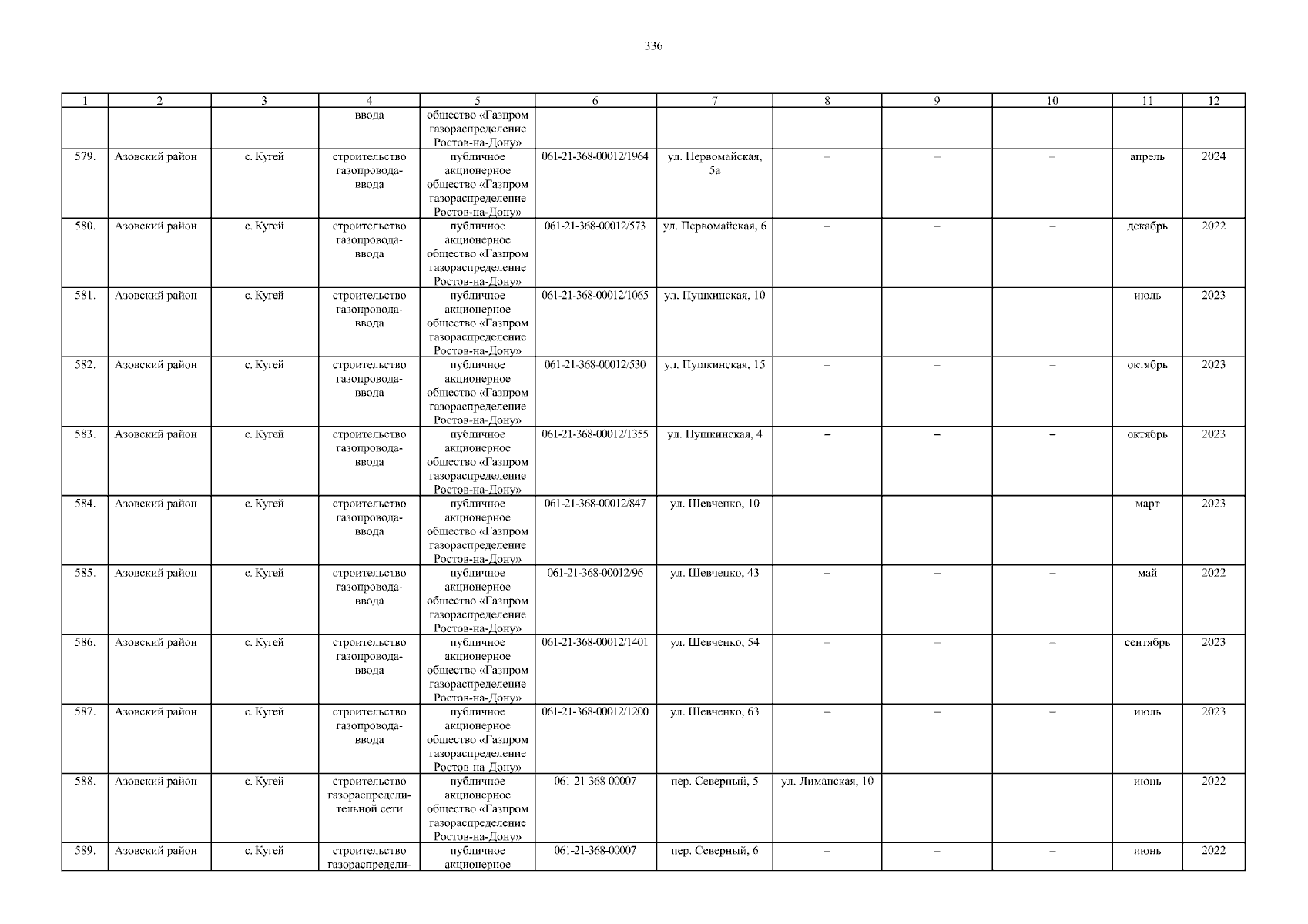 336

| 1 | 2 | 3 | 4 | 5 | 6 | 7 | 8 | 9 | 10 | 11 | 12 |
|---|---|---|---|---|---|---|---|---|---|---|---|
| | | | ввода | общество «Газпром газораспределение Ростов-на-Дону» | | | | | | | |
| 579. | Азовский район | с. Кугей | строительство газопровода-ввода | публичное акционерное общество «Газпром газораспределение Ростов-на-Дону» | 061-21-368-00012/1964 | ул. Первомайская, 5а | – | – | – | апрель | 2024 |
| 580. | Азовский район | с. Кугей | строительство газопровода-ввода | публичное акционерное общество «Газпром газораспределение Ростов-на-Дону» | 061-21-368-00012/573 | ул. Первомайская, 6 | – | – | – | декабрь | 2022 |
| 581. | Азовский район | с. Кугей | строительство газопровода-ввода | публичное акционерное общество «Газпром газораспределение Ростов-на-Дону» | 061-21-368-00012/1065 | ул. Пушкинская, 10 | – | – | – | июль | 2023 |
| 582. | Азовский район | с. Кугей | строительство газопровода-ввода | публичное акционерное общество «Газпром газораспределение Ростов-на-Дону» | 061-21-368-00012/530 | ул. Пушкинская, 15 | – | – | – | октябрь | 2023 |
| 583. | Азовский район | с. Кугей | строительство газопровода-ввода | публичное акционерное общество «Газпром газораспределение Ростов-на-Дону» | 061-21-368-00012/1355 | ул. Пушкинская, 4 | – | – | – | октябрь | 2023 |
| 584. | Азовский район | с. Кугей | строительство газопровода-ввода | публичное акционерное общество «Газпром газораспределение Ростов-на-Дону» | 061-21-368-00012/847 | ул. Шевченко, 10 | – | – | – | март | 2023 |
| 585. | Азовский район | с. Кугей | строительство газопровода-ввода | публичное акционерное общество «Газпром газораспределение Ростов-на-Дону» | 061-21-368-00012/96 | ул. Шевченко, 43 | – | – | – | май | 2022 |
| 586. | Азовский район | с. Кугей | строительство газопровода-ввода | публичное акционерное общество «Газпром газораспределение Ростов-на-Дону» | 061-21-368-00012/1401 | ул. Шевченко, 54 | – | – | – | сентябрь | 2023 |
| 587. | Азовский район | с. Кугей | строительство газопровода-ввода | публичное акционерное общество «Газпром газораспределение Ростов-на-Дону» | 061-21-368-00012/1200 | ул. Шевченко, 63 | – | – | – | июль | 2023 |
| 588. | Азовский район | с. Кугей | строительство газораспределительной сети | публичное акционерное общество «Газпром газораспределение Ростов-на-Дону» | 061-21-368-00007 | пер. Северный, 5 | ул. Лиманская, 10 | – | – | июнь | 2022 |
| 589. | Азовский район | с. Кугей | строительство газораспредели- | публичное акционерное | 061-21-368-00007 | пер. Северный, 6 | – | – | – | июнь | 2022 |